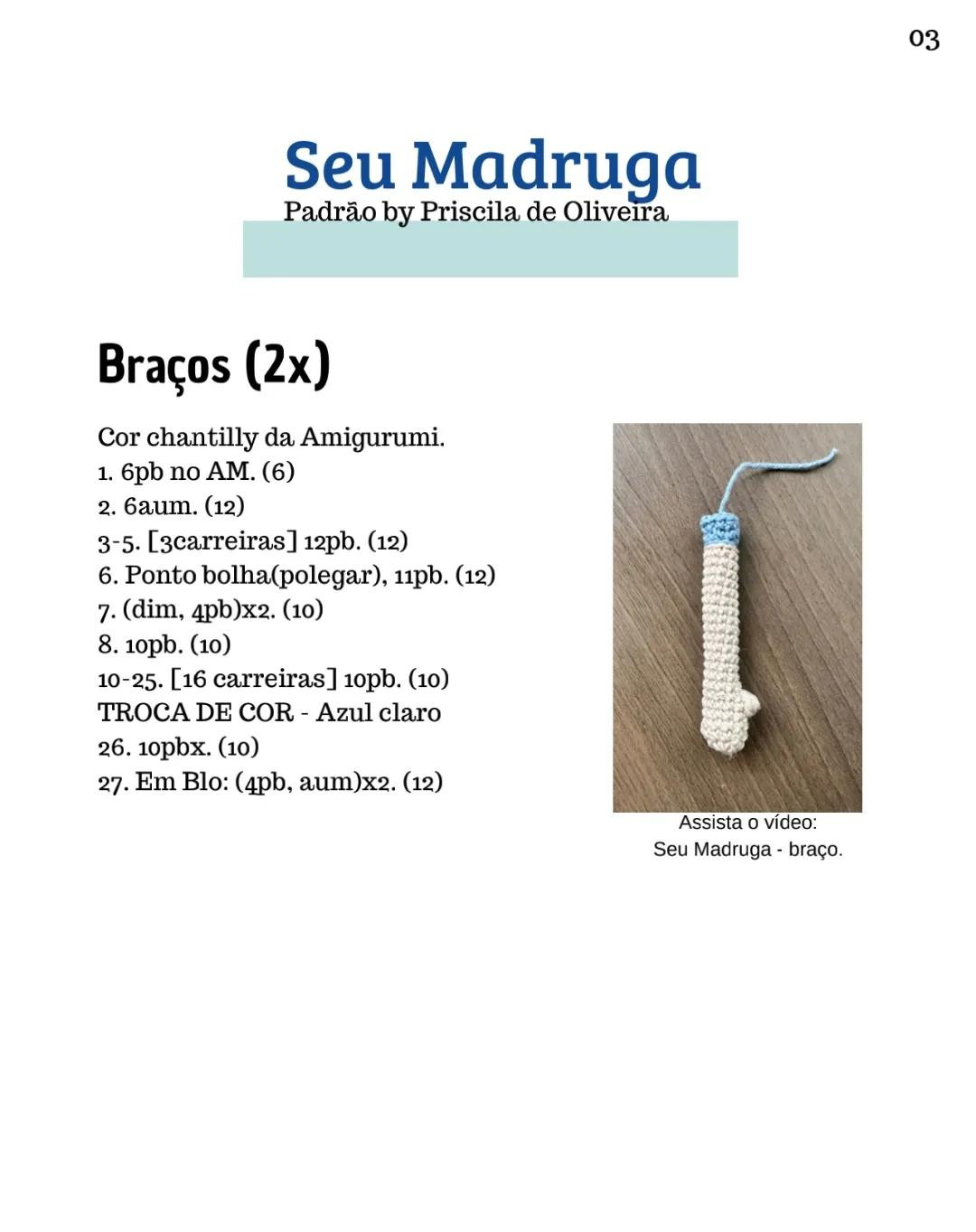 03

Seu Madruga
Padrão by Priscila de Oliveira

Braços (2x)

Cor chantilly da Amigurumi.
1. 6pb no AM. (6)
2. 6aum. (12)
3-5. [3carreiras] 12pb. (12)
6. Ponto bolha(polegar), 11pb. (12)
7. (dim, 4pb)x2. (10)
8. 10pb. (10)
10-25. [16 carreiras] 10pb. (10)
TROCA DE COR - Azul claro
26. 10pbx. (10)
27. Em Blo: (4pb, aum)x2. (12)

Assista o vídeo:
Seu Madruga - braço.